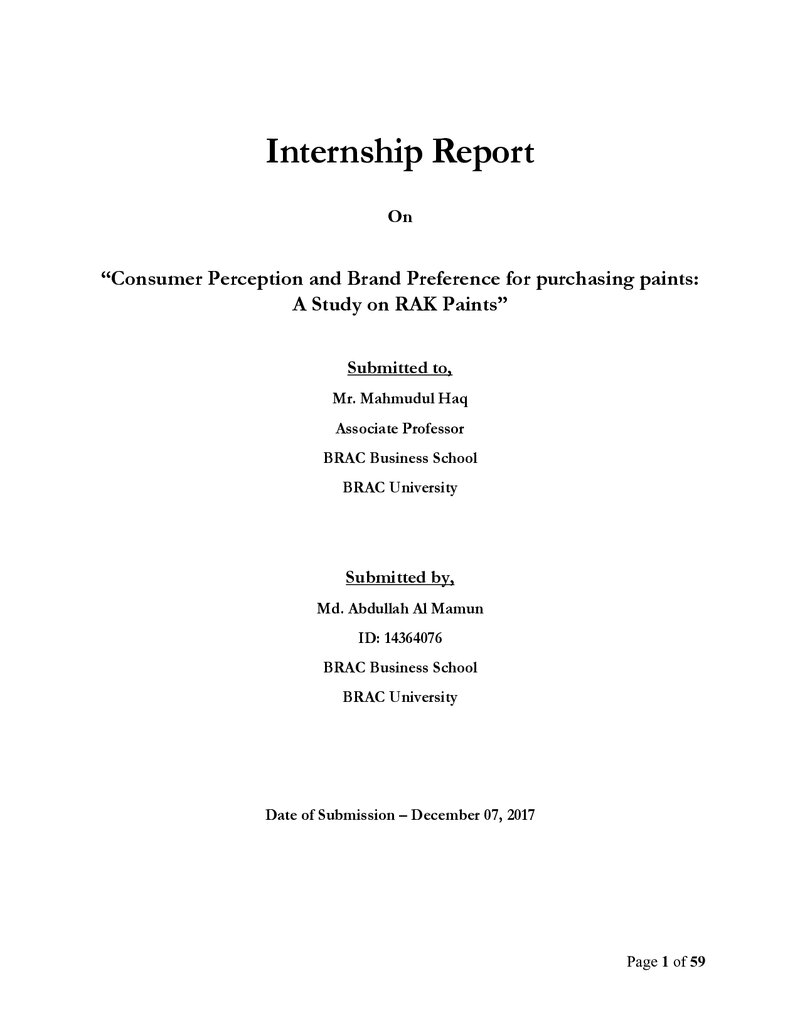 Internship Report

On

"Consumer Perception and Brand Preference for purchasing paints: A Study on RAK Paints"

Submitted to,

Mr. Mahmudul Haq

Associate Professor

BRAC Business School

BRAC University

Submitted by,

Md. Abdullah Al Mamun

ID: 14364076

BRAC Business School

BRAC University

Date of Submission – December 07, 2017

Page 1 of 59